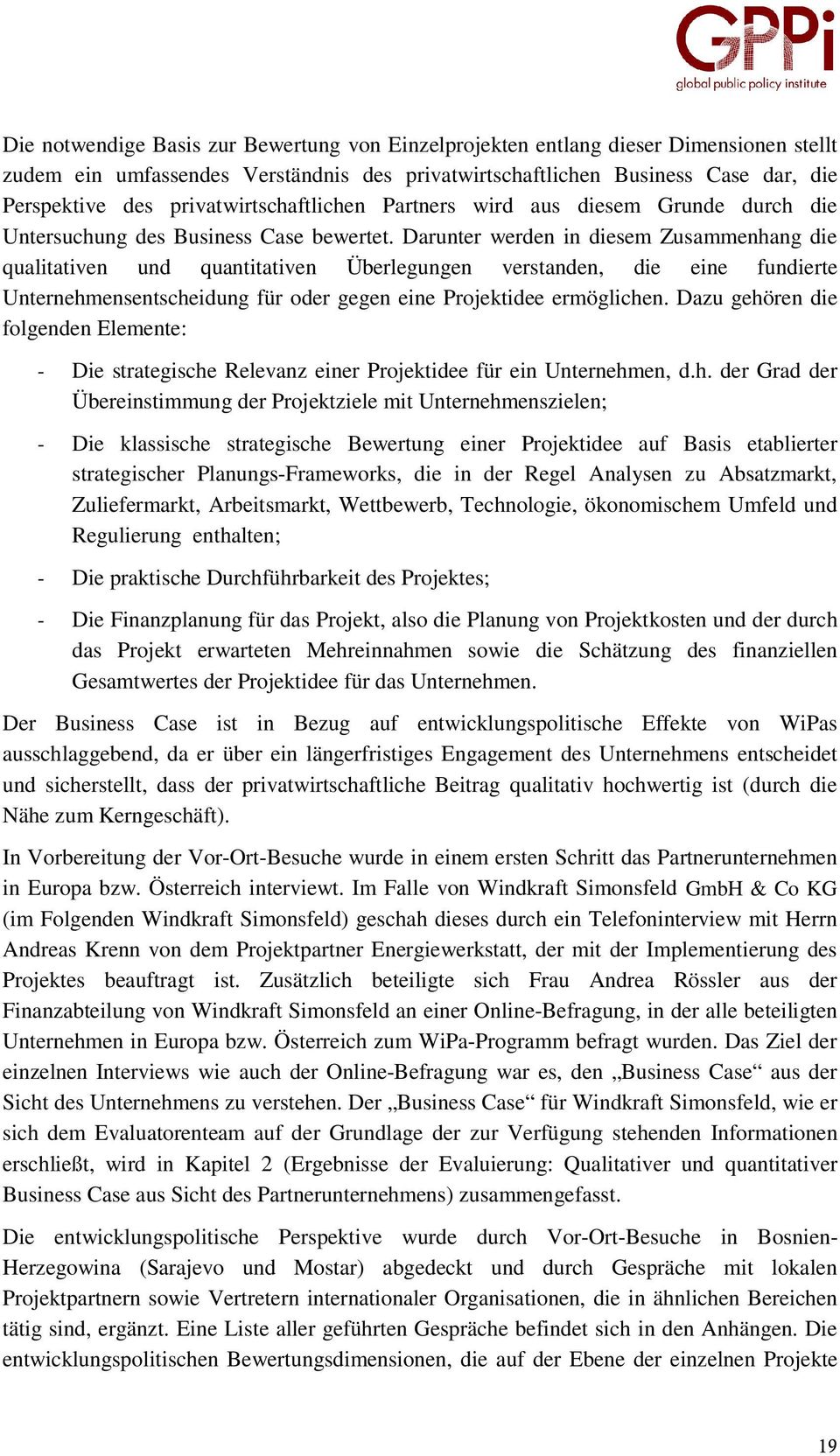 GPPi
global public policy institute

Die notwendige Basis zur Bewertung von Einzelprojekten entlang dieser Dimensionen stellt zudem ein umfassendes Verständnis des privatwirtschaftlichen Business Case dar, die Perspektive des privatwirtschaftlichen Partners wird aus diesem Grunde durch die Untersuchung des Business Case bewertet. Darunter werden in diesem Zusammenhang die qualitativen und quantitativen Überlegungen verstanden, die eine fundierte Unternehmensentscheidung für oder gegen eine Projektidee ermöglichen. Dazu gehören die folgenden Elemente:

- Die strategische Relevanz einer Projektidee für ein Unternehmen, d.h. der Grad der Übereinstimmung der Projektziele mit Unternehmenszielen;

- Die klassische strategische Bewertung einer Projektidee auf Basis etablierter strategischer Planungs-Frameworks, die in der Regel Analysen zu Absatzmarkt, Zuliefermarkt, Arbeitsmarkt, Wettbewerb, Technologie, ökonomischem Umfeld und Regulierung enthalten;

- Die praktische Durchführbarkeit des Projektes;

- Die Finanzplanung für das Projekt, also die Planung von Projektkosten und der durch das Projekt erwarteten Mehreinnahmen sowie die Schätzung des finanziellen Gesamtwertes der Projektidee für das Unternehmen.

Der Business Case ist in Bezug auf entwicklungspolitische Effekte von WiPas ausschlaggebend, da er über ein längerfristiges Engagement des Unternehmens entscheidet und sicherstellt, dass der privatwirtschaftliche Beitrag qualitativ hochwertig ist (durch die Nähe zum Kerngeschäft).

In Vorbereitung der Vor-Ort-Besuche wurde in einem ersten Schritt das Partnerunternehmen in Europa bzw. Österreich interviewt. Im Falle von Windkraft Simonsfeld GmbH & Co KG (im Folgenden Windkraft Simonsfeld) geschah dieses durch ein Telefoninterview mit Herrn Andreas Krenn von dem Projektpartner Energiewerkstatt, der mit der Implementierung des Projektes beauftragt ist. Zusätzlich beteiligte sich Frau Andrea Rössler aus der Finanzabteilung von Windkraft Simonsfeld an einer Online-Befragung, in der alle beteiligten Unternehmen in Europa bzw. Österreich zum WiPa-Programm befragt wurden. Das Ziel der einzelnen Interviews wie auch der Online-Befragung war es, den „Business Case“ aus der Sicht des Unternehmens zu verstehen. Der „Business Case“ für Windkraft Simonsfeld, wie er sich dem Evaluatorenteam auf der Grundlage der zur Verfügung stehenden Informationen erschließt, wird in Kapitel 2 (Ergebnisse der Evaluierung: Qualitativer und quantitativer Business Case aus Sicht des Partnerunternehmens) zusammengefasst.

Die entwicklungspolitische Perspektive wurde durch Vor-Ort-Besuche in Bosnien-Herzegowina (Sarajevo und Mostar) abgedeckt und durch Gespräche mit lokalen Projektpartnern sowie Vertretern internationaler Organisationen, die in ähnlichen Bereichen tätig sind, ergänzt. Eine Liste aller geführten Gespräche befindet sich in den Anhängen. Die entwicklungspolitischen Bewertungsdimensionen, die auf der Ebene der einzelnen Projekte

19